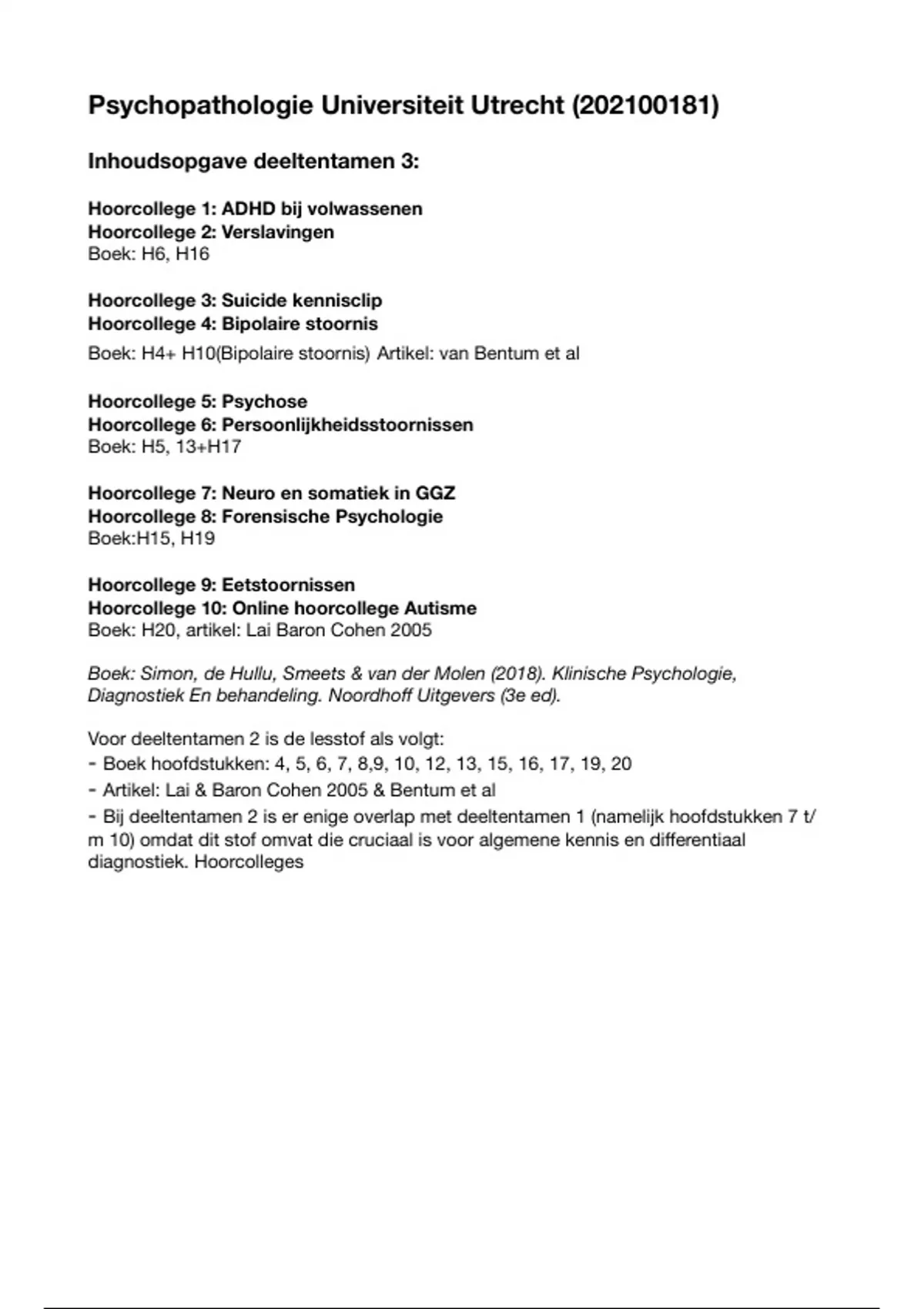 Psychopathologie Universiteit Utrecht (202100181)

Inhoudsopgave deeltentamen 3:

Hoorcollege 1: ADHD bij volwassenen
Hoorcollege 2: Verslavingen
Boek: H6, H16

Hoorcollege 3: Suicide kennisclip
Hoorcollege 4: Bipolaire stoornis
Boek: H4+ H10(Bipolaire stoornis) Artikel: van Bentum et al

Hoorcollege 5: Psychose
Hoorcollege 6: Persoonlijkheidsstoornissen
Boek: H5, 13+H17

Hoorcollege 7: Neuro en somatiek in GGZ
Hoorcollege 8: Forensische Psychologie
Boek:H15, H19

Hoorcollege 9: Eetstoornissen
Hoorcollege 10: Online hoorcollege Autisme
Boek: H20, artikel: Lai Baron Cohen 2005

Boek: Simon, de Hullu, Smeets & van der Molen (2018). Klinische Psychologie, Diagnostiek En behandeling. Noordhoff Uitgevers (3e ed).

Voor deeltentamen 2 is de lesstof als volgt:
- Boek hoofdstukken: 4, 5, 6, 7, 8,9, 10, 12, 13, 15, 16, 17, 19, 20
- Artikel: Lai & Baron Cohen 2005 & Bentum et al
- Bij deeltentamen 2 is er enige overlap met deeltentamen 1 (namelijk hoofdstukken 7 t/m 10) omdat dit stof omvat die cruciaal is voor algemene kennis en differentiaal diagnostiek. Hoorcolleges